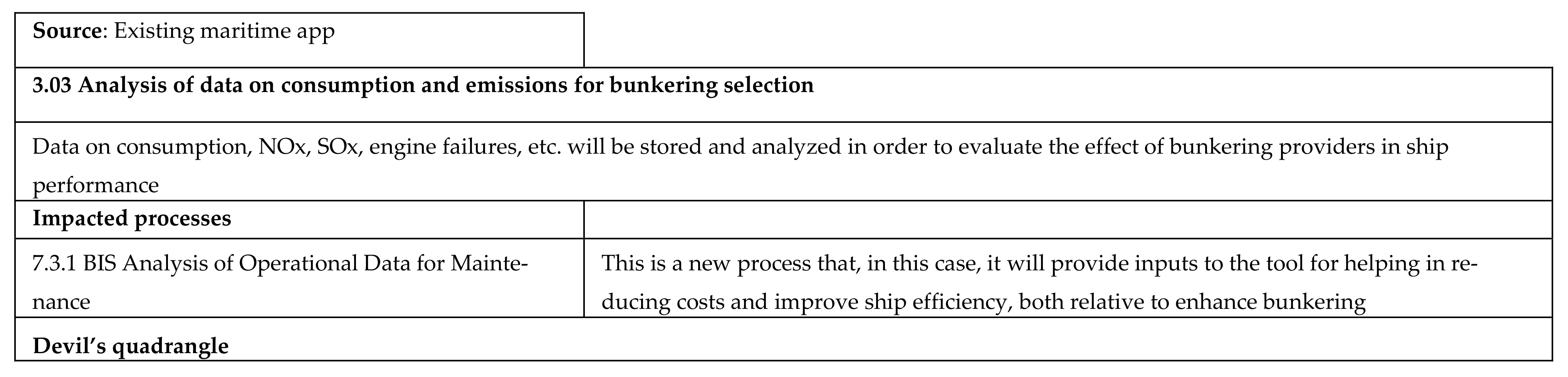 | Source: Existing maritime app | |
|---|---|
| 3.03 Analysis of data on consumption and emissions for bunkering selection | |
| Data on consumption, NOx, SOx, engine failures, etc. will be stored and analyzed in order to evaluate the effect of bunkering providers in ship performance | |
| Impacted processes | |
| 7.3.1 BIS Analysis of Operational Data for Maintenance | This is a new process that, in this case, it will provide inputs to the tool for helping in reducing costs and improve ship efficiency, both relative to enhance bunkering |
| Devil's quadrangle | |